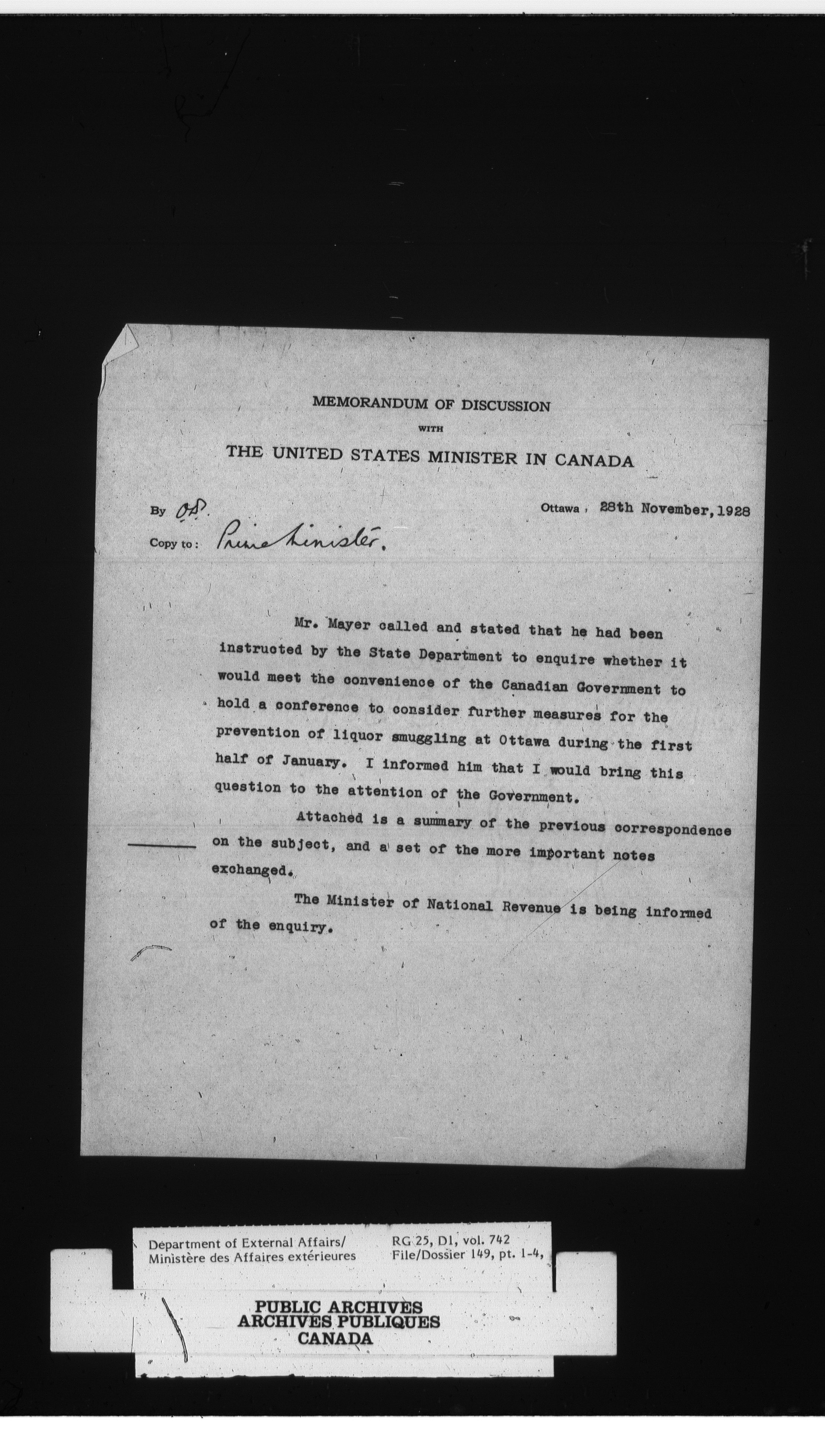 MEMORANDUM OF DISCUSSION
WITH
THE UNITED STATES MINISTER IN CANADA

By O.S.

Ottawa, 28th November, 1928

Copy to: Prime Minister.

Mr. Mayer called and stated that he had been instructed by the State Department to enquire whether it would meet the convenience of the Canadian Government to hold a conference to consider further measures for the prevention of liquor smuggling at Ottawa during the first half of January. I informed him that I would bring this question to the attention of the Government.

Attached is a summary of the previous correspondence on the subject, and a set of the more important notes exchanged.

The Minister of National Revenue is being informed of the enquiry.

Department of External Affairs/
Ministère des Affaires extérieures

RG 25, D1, vol. 742
File/Dossier 149, pt. 1-4,

PUBLIC ARCHIVES
ARCHIVES PUBLIQUES
CANADA